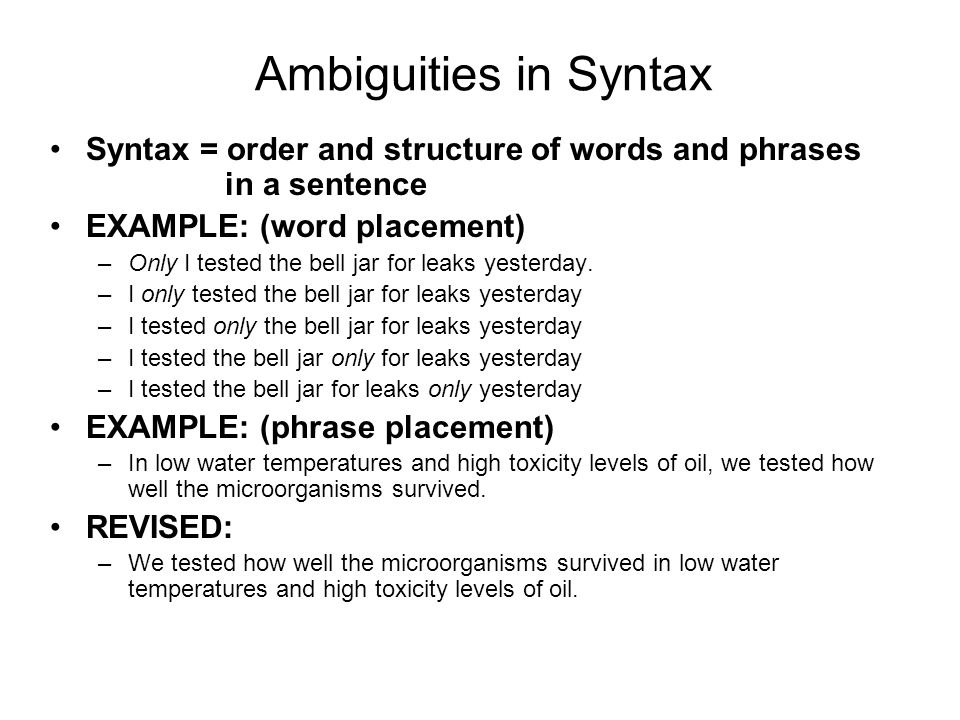 Ambiguities in Syntax

• Syntax = order and structure of words and phrases in a sentence

• EXAMPLE: (word placement)
– Only I tested the bell jar for leaks yesterday.
– I only tested the bell jar for leaks yesterday
– I tested only the bell jar for leaks yesterday
– I tested the bell jar only for leaks yesterday
– I tested the bell jar for leaks only yesterday

• EXAMPLE: (phrase placement)
– In low water temperatures and high toxicity levels of oil, we tested how well the microorganisms survived.

• REVISED:
– We tested how well the microorganisms survived in low water temperatures and high toxicity levels of oil.